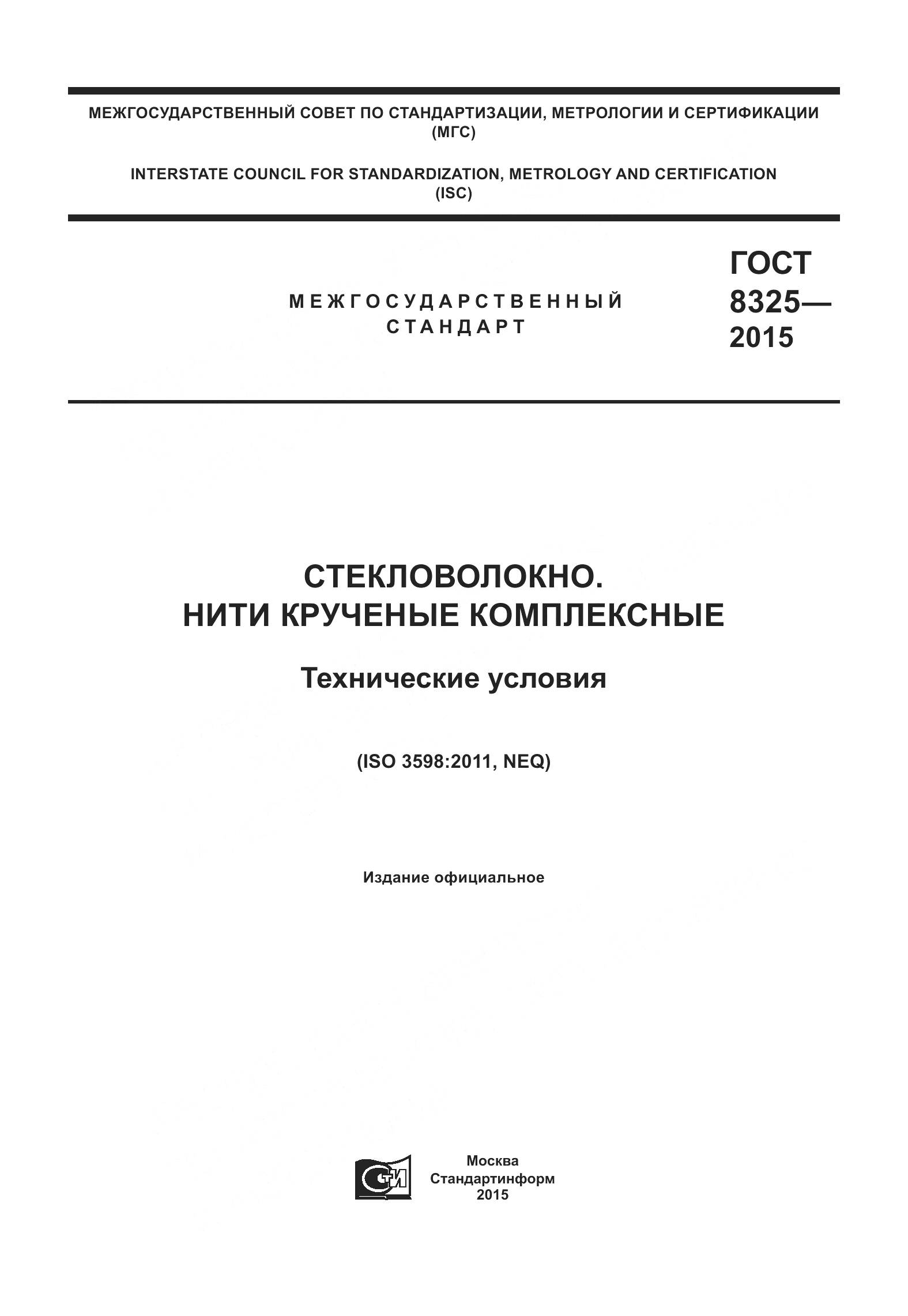 МЕЖГОСУДАРСТВЕННЫЙ СОВЕТ ПО СТАНДАРТИЗАЦИИ, МЕТРОЛОГИИ И СЕРТИФИКАЦИИ (МГС)

INTERSTATE COUNCIL FOR STANDARDIZATION, METROLOGY AND CERTIFICATION (ISC)

МЕЖГОСУДАРСТВЕННЫЙ СТАНДАРТ

ГОСТ 8325— 2015

СТЕКЛОВОЛОКНО. НИТИ КРУЧЕНЫЕ КОМПЛЕКСНЫЕ

Технические условия

(ISO 3598:2011, NEQ)

Издание официальное

СИ

Москва
Стандартинформ
2015